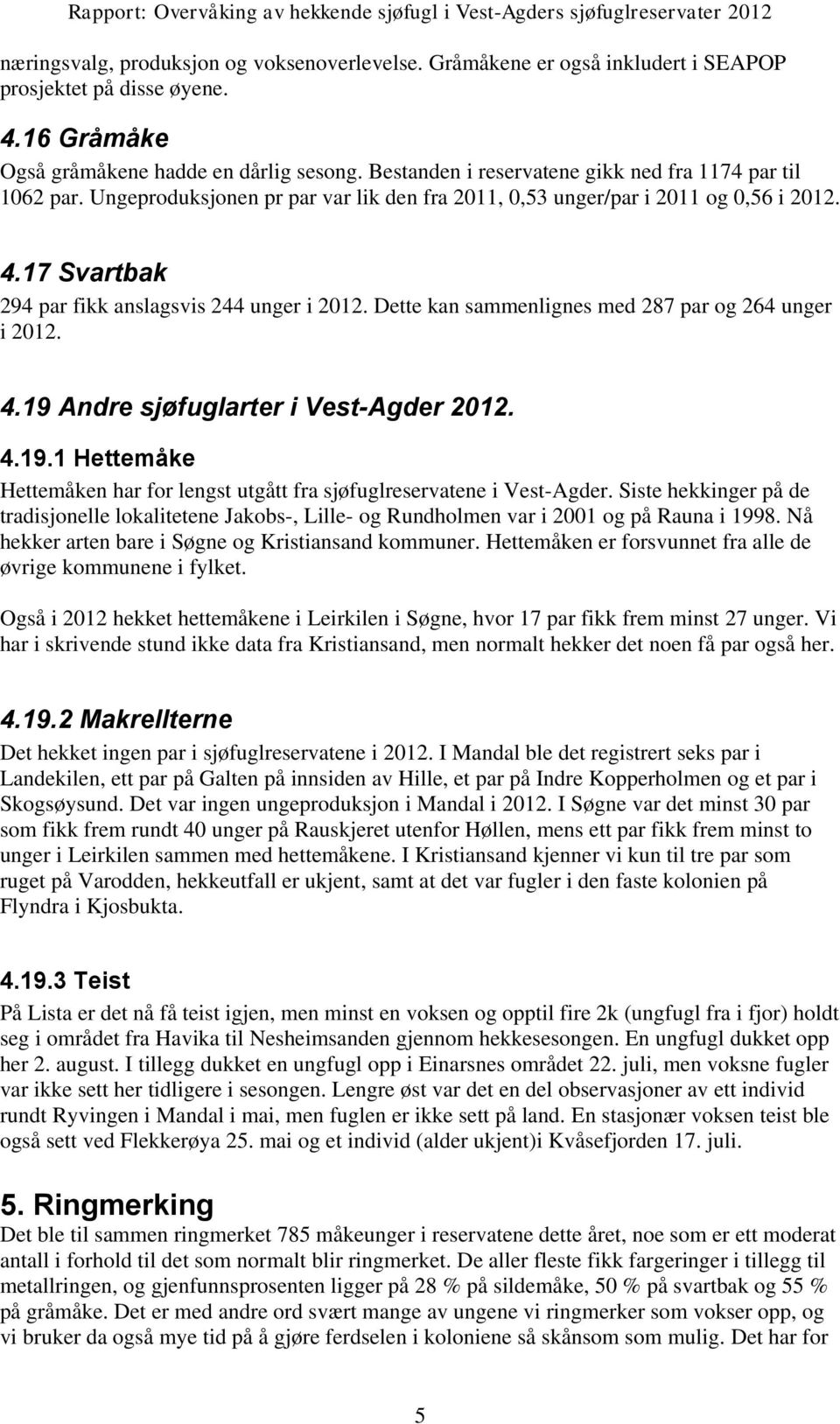 Rapport: Overvåking av hekkende sjøfugl i Vest-Agders sjøfuglreservater 2012

næringsvalg, produksjon og voksenoverlevelse. Gråmåkene er også inkludert i SEAPOP prosjektet på disse øyene.

4.16 Gråmåke
Også gråmåkene hadde en dårlig sesong. Bestanden i reservatene gikk ned fra 1174 par til 1062 par. Ungeproduksjonen pr par var lik den fra 2011, 0,53 unger/par i 2011 og 0,56 i 2012.

4.17 Svartbak
294 par fikk anslagsvis 244 unger i 2012. Dette kan sammenlignes med 287 par og 264 unger i 2012.

4.19 Andre sjøfuglarter i Vest-Agder 2012.

4.19.1 Hettemåke
Hettemåken har for lengst utgått fra sjøfuglreservatene i Vest-Agder. Siste hekkinger på de tradisjonelle lokalitetene Jakobs-, Lille- og Rundholmen var i 2001 og på Rauna i 1998. Nå hekker arten bare i Søgne og Kristiansand kommuner. Hettemåken er forsvunnet fra alle de øvrige kommunene i fylket.

Også i 2012 hekket hettemåkene i Leirkilen i Søgne, hvor 17 par fikk frem minst 27 unger. Vi har i skrivende stund ikke data fra Kristiansand, men normalt hekker det noen få par også her.

4.19.2 Makrellterne
Det hekket ingen par i sjøfuglreservatene i 2012. I Mandal ble det registrert seks par i Landekilen, ett par på Galten på innsiden av Hille, et par på Indre Kopperholmen og et par i Skogsøysund. Det var ingen ungeproduksjon i Mandal i 2012. I Søgne var det minst 30 par som fikk frem rundt 40 unger på Rauskjeret utenfor Høllen, mens ett par fikk frem minst to unger i Leirkilen sammen med hettemåkene. I Kristiansand kjenner vi kun til tre par som ruget på Varodden, hekkeutfall er ukjent, samt at det var fugler i den faste kolonien på Flyndra i Kjosbukta.

4.19.3 Teist
På Lista er det nå få teist igjen, men minst en voksen og opptil fire 2k (ungfugl fra i fjor) holdt seg i området fra Havika til Nesheimsanden gjennom hekkesesongen. En ungfugl dukket opp her 2. august. I tillegg dukket en ungfugl opp i Einarsnes området 22. juli, men voksne fugler var ikke sett her tidligere i sesongen. Lengre øst var det en del observasjoner av ett individ rundt Ryvingen i Mandal i mai, men fuglen er ikke sett på land. En stasjonær voksen teist ble også sett ved Flekkerøya 25. mai og et individ (alder ukjent)i Kvåsefjorden 17. juli.

5. Ringmerking
Det ble til sammen ringmerket 785 måkeunger i reservatene dette året, noe som er ett moderat antall i forhold til det som normalt blir ringmerket. De aller fleste fikk fargeringer i tillegg til metallringen, og gjenfunnsprosenten ligger på 28 % på sildemåke, 50 % på svartbak og 55 % på gråmåke. Det er med andre ord svært mange av ungene vi ringmerker som vokser opp, og vi bruker da også mye tid på å gjøre ferdselen i koloniene så skånsom som mulig. Det har for

5